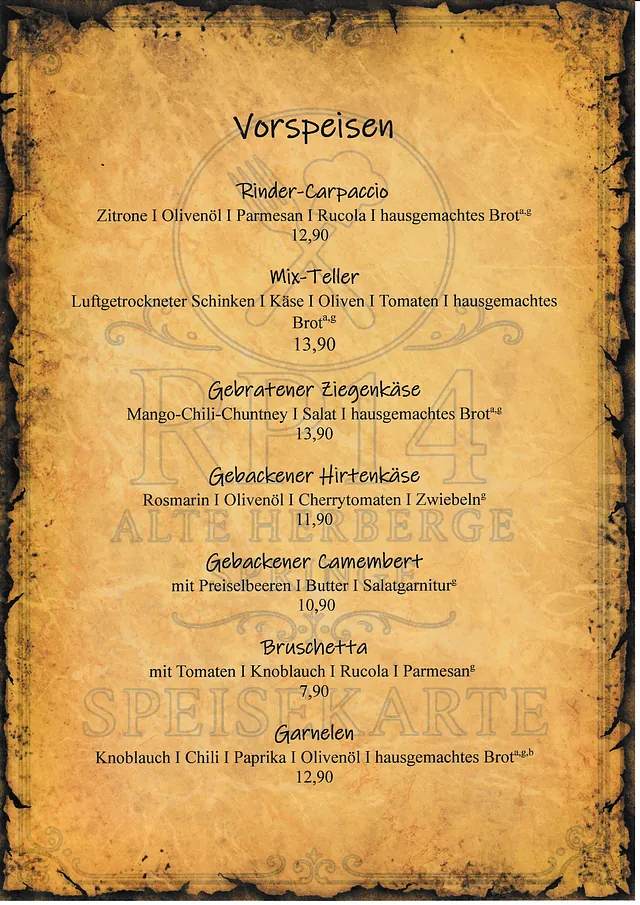 Vorspeisen

Rinder-Carpaccio
Zitrone I Olivenöl I Parmesan I Rucola I hausgemachtes Brot$^{a,g}$
12,90

Mix-Teller
Luftgetrockneter Schinken I Käse I Oliven I Tomaten I hausgemachtes Brot$^{a,g}$
13,90

Gebratener Ziegenkäse
Mango-Chili-Chuntney I Salat I hausgemachtes Brot$^{a,g}$
13,90

Gebackener Hirtenkäse
Rosmarin I Olivenöl I Cherrytomaten I Zwiebeln$^{g}$
11,90

Gebackener Camembert
mit Preiselbeeren I Butter I Salatgarnitur$^{g}$
10,90

Bruschetta
mit Tomaten I Knoblauch I Rucola I Parmesan$^{g}$
7,90

Garnelen
Knoblauch I Chili I Paprika I Olivenöl I hausgemachtes Brot$^{a,g,b}$
12,90

RH14
ALTE HERBERGE
SPEISEKARTE